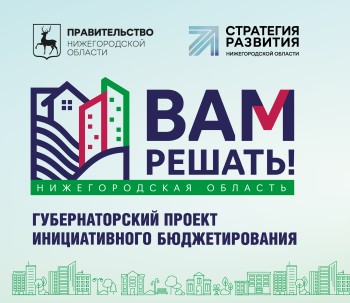 ПРАВИТЕЛЬСТВО
НИЖЕГОРОДСКОЙ
ОБЛАСТИ

СТРАТЕГИЯ
РАЗВИТИЯ
НИЖЕГОРОДСКОЙ ОБЛАСТИ

ВАМ
РЕШАТЬ!
НИЖЕГОРОДСКАЯ ОБЛАСТЬ

ГУБЕРНАТОРСКИЙ ПРОЕКТ
ИНИЦИАТИВНОГО БЮДЖЕТИРОВАНИЯ